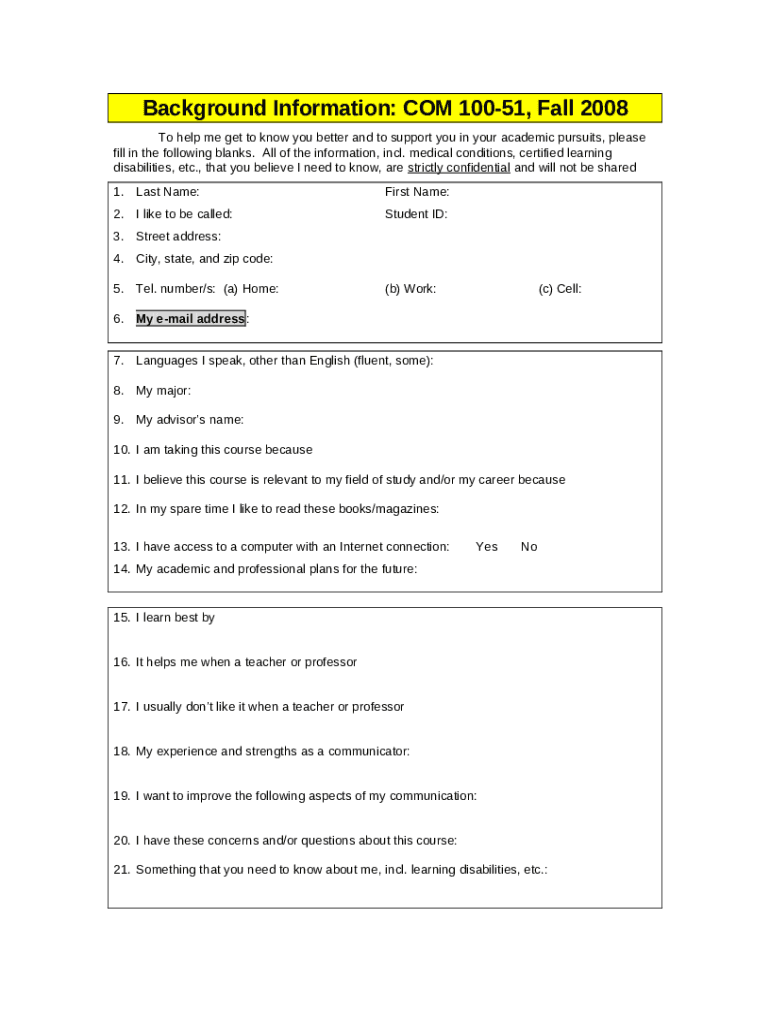 Background Information: COM 100-51, Fall 2008

To help me get to know you better and to support you in your academic pursuits, please fill in the following blanks. All of the information, incl. medical conditions, certified learning disabilities, etc., that you believe I need to know, are strictly confidential and will not be shared

1. Last Name: First Name:
2. I like to be called: Student ID:
3. Street address:
4. City, state, and zip code:
5. Tel. number/s: (a) Home: (b) Work: (c) Cell:
6. My e-mail address:

7. Languages I speak, other than English (fluent, some):
8. My major:
9. My advisor's name:
10. I am taking this course because
11. I believe this course is relevant to my field of study and/or my career because
12. In my spare time I like to read these books/magazines:
13. I have access to a computer with an Internet connection: Yes No
14. My academic and professional plans for the future:

15. I learn best by
16. It helps me when a teacher or professor
17. I usually don't like it when a teacher or professor
18. My experience and strengths as a communicator:
19. I want to improve the following aspects of my communication:
20. I have these concerns and/or questions about this course:
21. Something that you need to know about me, incl. learning disabilities, etc.: